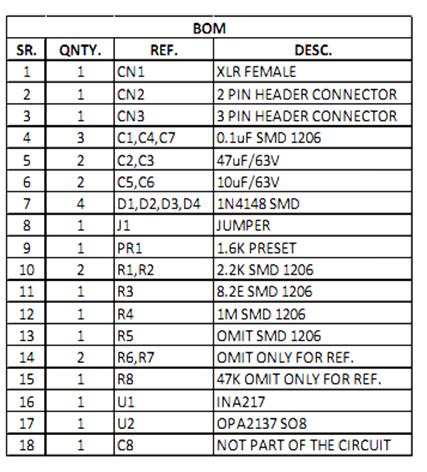 BOM

| SR. | QNTY. | REF. | DESC. |
|---|---|---|---|
| 1 | 1 | CN1 | XLR FEMALE |
| 2 | 1 | CN2 | 2 PIN HEADER CONNECTOR |
| 3 | 1 | CN3 | 3 PIN HEADER CONNECTOR |
| 4 | 3 | C1,C4,C7 | 0.1uF SMD 1206 |
| 5 | 2 | C2,C3 | 47uF/63V |
| 6 | 2 | C5,C6 | 10uF/63V |
| 7 | 4 | D1,D2,D3,D4 | 1N4148 SMD |
| 8 | 1 | J1 | JUMPER |
| 9 | 1 | PR1 | 1.6K PRESET |
| 10 | 2 | R1,R2 | 2.2K SMD 1206 |
| 11 | 1 | R3 | 8.2E SMD 1206 |
| 12 | 1 | R4 | 1M SMD 1206 |
| 13 | 1 | R5 | OMIT SMD 1206 |
| 14 | 2 | R6,R7 | OMIT ONLY FOR REF. |
| 15 | 1 | R8 | 47K OMIT ONLY FOR REF. |
| 16 | 1 | U1 | INA217 |
| 17 | 1 | U2 | OPA2137 SO8 |
| 18 | 1 | C8 | NOT PART OF THE CIRCUIT |